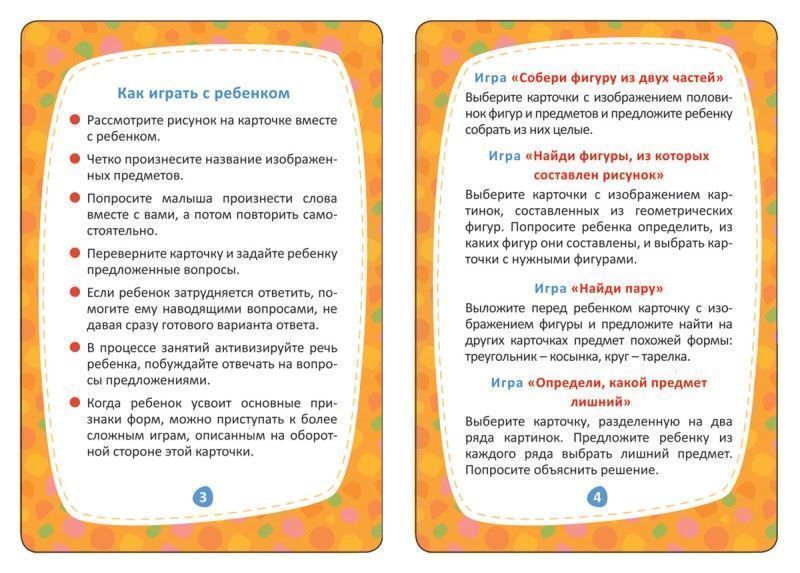 Как играть с ребенком

• Рассмотрите рисунок на карточке вместе с ребенком.

• Четко произнесите название изображенных предметов.

• Попросите малыша произнести слова вместе с вами, а потом повторить самостоятельно.

• Переверните карточку и задайте ребенку предложенные вопросы.

• Если ребенок затрудняется ответить, помогите ему наводящими вопросами, не давая сразу готового варианта ответа.

• В процессе занятий активизируйте речь ребенка, побуждайте отвечать на вопросы предложениями.

• Когда ребенок усвоит основные признаки форм, можно приступать к более сложным играм, описанным на оборотной стороне этой карточки.

3

Игра «Собери фигуру из двух частей»

Выберите карточки с изображением половинок фигур и предметов и предложите ребенку собрать из них целые.

Игра «Найди фигуры, из которых составлен рисунок»

Выберите карточки с изображением картинок, составленных из геометрических фигур. Попросите ребенка определить, из каких фигур они составлены, и выбрать карточки с нужными фигурами.

Игра «Найди пару»

Выложите перед ребенком карточку с изображением фигуры и предложите найти на других карточках предмет похожей формы: треугольник – косынка, круг – тарелка.

Игра «Определи, какой предмет лишний»

Выберите карточку, разделенную на два ряда картинок. Предложите ребенку из каждого ряда выбрать лишний предмет. Попросите объяснить решение.

4